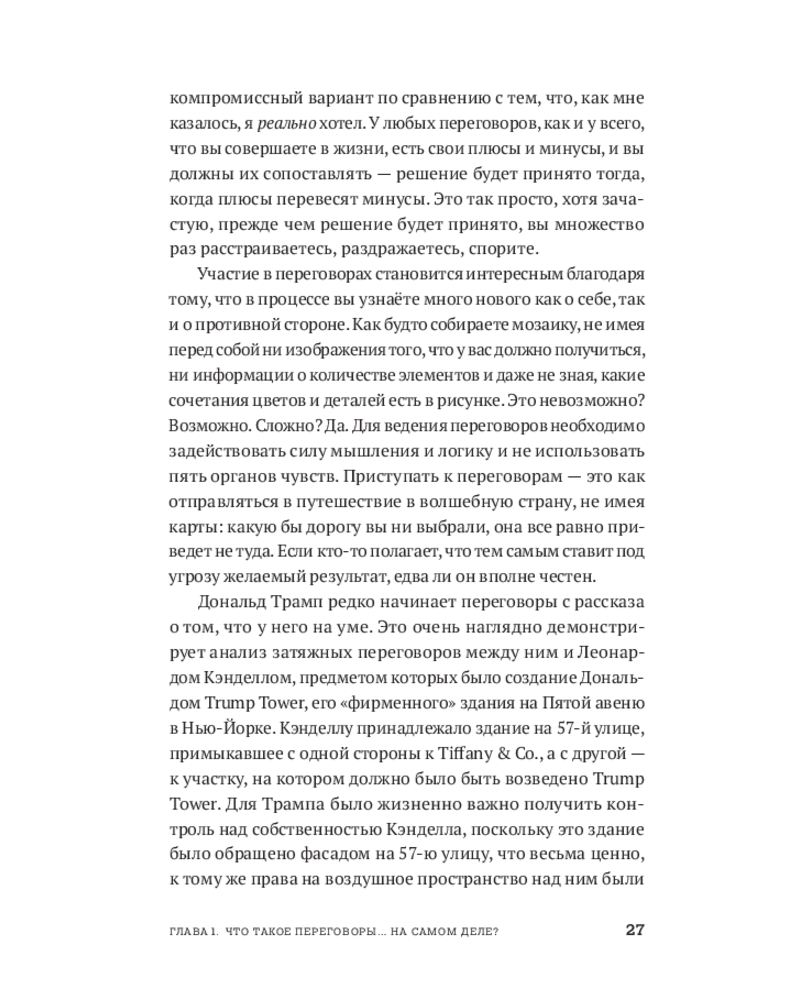 компромиссный вариант по сравнению с тем, что, как мне казалось, я реально хотел. У любых переговоров, как и у всего, что вы совершаете в жизни, есть свои плюсы и минусы, и вы должны их сопоставлять — решение будет принято тогда, когда плюсы перевесят минусы. Это так просто, хотя зачастую, прежде чем решение будет принято, вы множество раз расстраиваетесь, раздражаетесь, спорите.

Участие в переговорах становится интересным благодаря тому, что в процессе вы узнаёте много нового как о себе, так и о противной стороне. Как будто собираете мозаику, не имея перед собой ни изображения того, что у вас должно получиться, ни информации о количестве элементов и даже не зная, какие сочетания цветов и деталей есть в рисунке. Это невозможно? Возможно. Сложно? Да. Для ведения переговоров необходимо задействовать силу мышления и логику и не использовать пять органов чувств. Приступать к переговорам — это как отправляться в путешествие в волшебную страну, не имея карты: какую бы дорогу вы ни выбрали, она все равно приведет не туда. Если кто-то полагает, что тем самым ставит под угрозу желаемый результат, едва ли он вполне честен.

Дональд Трамп редко начинает переговоры с рассказа о том, что у него на уме. Это очень наглядно демонстрирует анализ затяжных переговоров между ним и Леонардом Кэнделлом, предметом которых было создание Дональдом Trump Tower, его «фирменного» здания на Пятой авеню в Нью-Йорке. Кэнделлу принадлежало здание на 57-й улице, примыкавшее с одной стороны к Tiffany & Co., а с другой — к участку, на котором должно было быть возведено Trump Tower. Для Трампа было жизненно важно получить контроль над собственностью Кэнделла, поскольку это здание было обращено фасадом на 57-ю улицу, что весьма ценно, к тому же права на воздушное пространство над ним были

ГЛАВА 1. ЧТО ТАКОЕ ПЕРЕГОВОРЫ... НА САМОМ ДЕЛЕ? 27